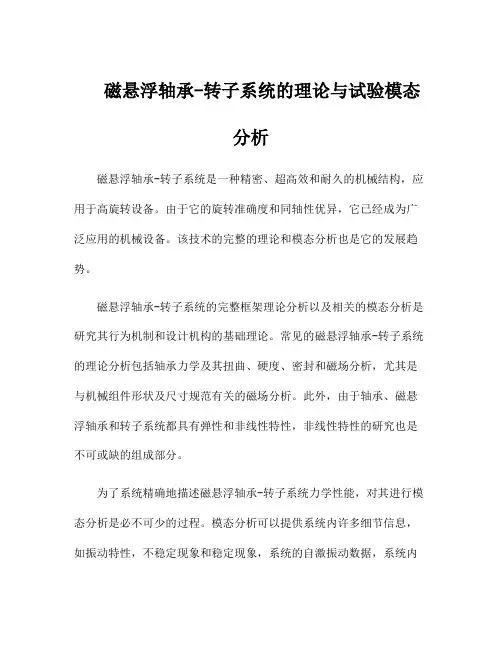 磁悬浮轴承-转子系统的理论与试验模态分析

磁悬浮轴承-转子系统是一种精密、超高效和耐久的机械结构，应用于高旋转设备。由于它的旋转准确度和同轴性优异，它已经成为广泛应用的机械设备。该技术的完整的理论和模态分析也是它的发展趋势。

磁悬浮轴承-转子系统的完整框架理论分析以及相关的模态分析是研究其行为机制和设计机构的基础理论。常见的磁悬浮轴承-转子系统的理论分析包括轴承力学及其扭曲、硬度、密封和磁场分析，尤其是与机械组件形状及尺寸规范有关的磁场分析。此外，由于轴承、磁悬浮轴承和转子系统都具有弹性和非线性特性，非线性特性的研究也是不可或缺的组成部分。

为了系统精确地描述磁悬浮轴承-转子系统力学性能，对其进行模态分析是必不可少的过程。模态分析可以提供系统内许多细节信息，如振动特性，不稳定现象和稳定现象，系统的自激振动数据，系统内